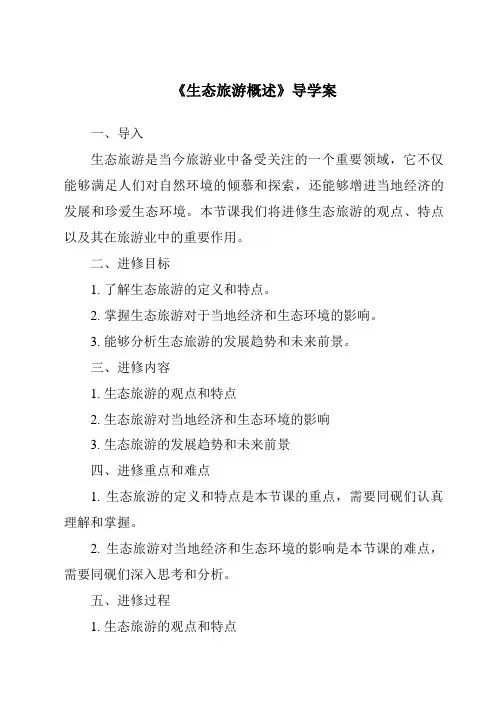 《生态旅游概述》导学案

一、导入

生态旅游是当今旅游业中备受关注的一个重要领域，它不仅能够满足人们对自然环境的倾慕和探索，还能够增进当地经济的发展和珍爱生态环境。本节课我们将进修生态旅游的观点、特点以及其在旅游业中的重要作用。

二、进修目标

1. 了解生态旅游的定义和特点。

2. 掌握生态旅游对于当地经济和生态环境的影响。

3. 能够分析生态旅游的发展趋势和未来前景。

三、进修内容

1. 生态旅游的观点和特点

2. 生态旅游对当地经济和生态环境的影响

3. 生态旅游的发展趋势和未来前景

四、进修重点和难点

1. 生态旅游的定义和特点是本节课的重点，需要同砚们认真理解和掌握。

2. 生态旅游对当地经济和生态环境的影响是本节课的难点，需要同砚们深入思考和分析。

五、进修过程

1. 生态旅游的观点和特点